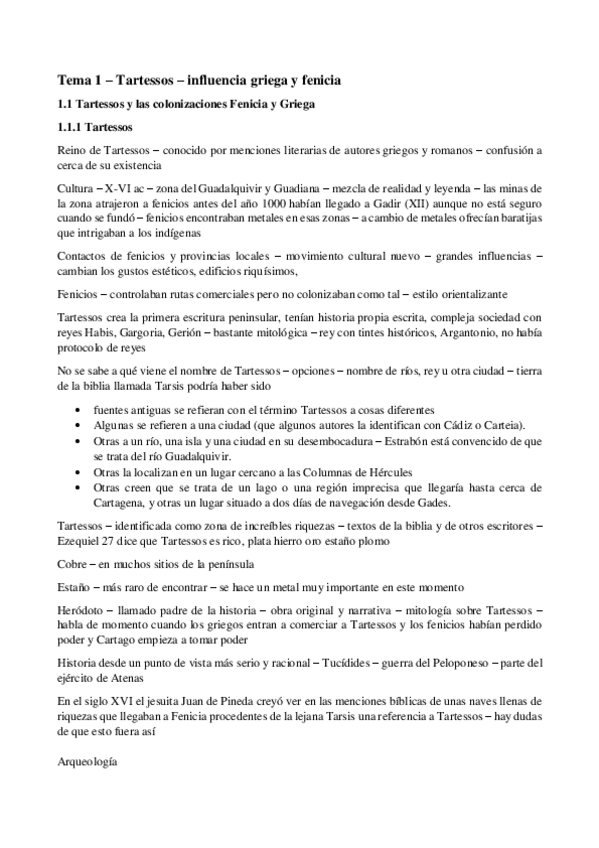 Tema 1 – Tartessos – influencia griega y fenicia

1.1 Tartessos y las colonizaciones Fenicia y Griega

1.1.1 Tartessos

Reino de Tartessos – conocido por menciones literarias de autores griegos y romanos – confusión a cerca de su existencia

Cultura – X-VI ac – zona del Guadalquivir y Guadiana – mezcla de realidad y leyenda – las minas de la zona atrajeron a fenicios antes del año 1000 habían llegado a Gadir (XII) aunque no está seguro cuando se fundó – fenicios encontraban metales en esas zonas – a cambio de metales ofrecían baratijas que intrigaban a los indígenas

Contactos de fenicios y provincias locales – movimiento cultural nuevo – grandes influencias – cambian los gustos estéticos, edificios riquísimos,

Fenicios – controlaban rutas comerciales pero no colonizaban como tal – estilo orientalizante

Tartessos crea la primera escritura peninsular, tenían historia propia escrita, compleja sociedad con reyes Habis, Gargoria, Gerión – bastante mitológica – rey con tintes históricos, Argantonio, no había protocolo de reyes

No se sabe a qué viene el nombre de Tartessos – opciones – nombre de ríos, rey u otra ciudad – tierra de la biblia llamada Tarsis podría haber sido

• fuentes antiguas se refieran con el término Tartessos a cosas diferentes
• Algunas se refieren a una ciudad (que algunos autores la identifican con Cádiz o Carteia).
• Otras a un río, una isla y una ciudad en su desembocadura – Estrabón está convencido de que se trata del río Guadalquivir.
• Otras la localizan en un lugar cercano a las Columnas de Hércules
• Otras creen que se trata de un lago o una región imprecisa que llegaría hasta cerca de Cartagena, y otras un lugar situado a dos días de navegación desde Gades.

Tartessos – identificada como zona de increíbles riquezas – textos de la biblia y de otros escritores – Ezequiel 27 dice que Tartessos es rico, plata hierro oro estaño plomo

Cobre – en muchos sitios de la península

Estaño – más raro de encontrar – se hace un metal muy importante en este momento

Heródoto – llamado padre de la historia – obra original y narrativa – mitología sobre Tartessos – habla de momento cuando los griegos entran a comerciar a Tartessos y los fenicios habían perdido poder y Cartago empieza a tomar poder

Historia desde un punto de vista más serio y racional – Tucídides – guerra del Peloponeso – parte del ejército de Atenas

En el siglo XVI el jesuita Juan de Pineda creyó ver en las menciones bíblicas de unas naves llenas de riquezas que llegaban a Fenicia procedentes de la lejana Tarsis una referencia a Tartessos – hay dudas de que esto fuera así

Arqueología